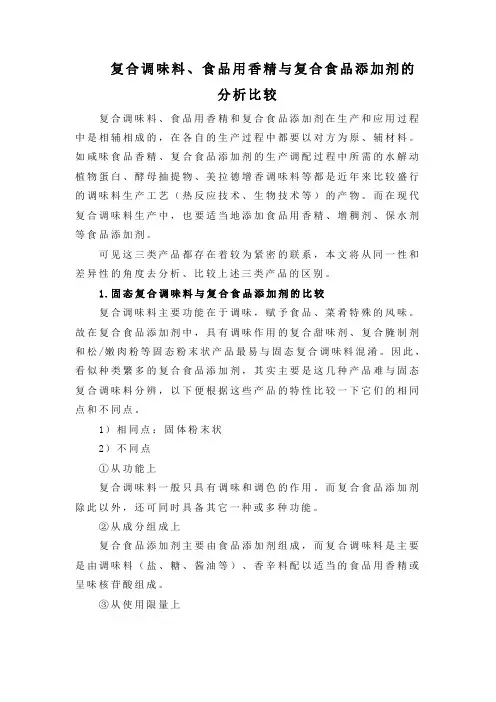 复合调味料、食品用香精与复合食品添加剂的分析比较

复合调味料、食品用香精和复合食品添加剂在生产和应用过程中是相辅相成的，在各自的生产过程中都要以对方为原、辅材料。如咸味食品香精、复合食品添加剂的生产调配过程中所需的水解动植物蛋白、酵母抽提物、美拉德增香调味料等都是近年来比较盛行的调味料生产工艺（热反应技术、生物技术等）的产物。而在现代复合调味料生产中，也要适当地添加食品用香精、增稠剂、保水剂等食品添加剂。

可见这三类产品都存在着较为紧密的联系，本文将从同一性和差异性的角度去分析、比较上述三类产品的区别。

1. 固态复合调味料与复合食品添加剂的比较

复合调味料主要功能在于调味，赋予食品、菜肴特殊的风味。故在复合食品添加剂中，具有调味作用的复合甜味剂、复合腌制剂和松/嫩肉粉等固态粉末状产品最易与固态复合调味料混淆。因此，看似种类繁多的复合食品添加剂，其实主要是这几种产品难与固态复合调味料分辨，以下便根据这些产品的特性比较一下它们的相同点和不同点。

1）相同点：固体粉末状

2）不同点

①从功能上

复合调味料一般只具有调味和调色的作用，而复合食品添加剂除此以外，还可同时具备其它一种或多种功能。

②从成分组成上

复合食品添加剂主要由食品添加剂组成，而复合调味料是主要是由调味料（盐、糖、酱油等）、香辛料配以适当的食品用香精或呈味核苷酸组成。

③从使用限量上